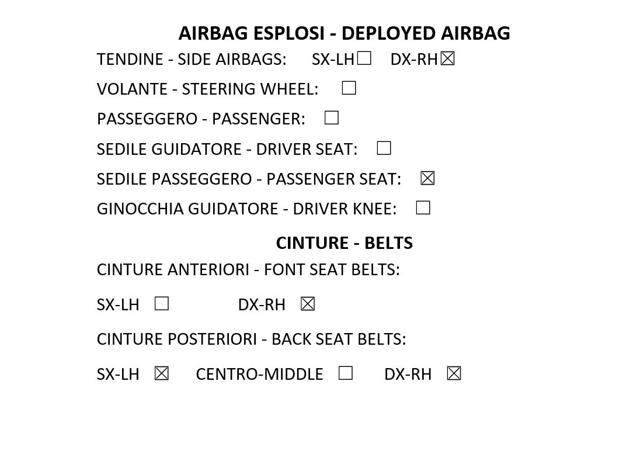 AIRBAG ESPLOSI - DEPLOYED AIRBAG

TENDINE - SIDE AIRBAGS: SX-LH☐ DX-RH☒

VOLANTE - STEERING WHEEL: ☐

PASSEGGERO - PASSENGER: ☐

SEDILE GUIDATORE - DRIVER SEAT: ☐

SEDILE PASSEGGERO - PASSENGER SEAT: ☒

GINOCCHIA GUIDATORE - DRIVER KNEE: ☐

CINTURE - BELTS

CINTURE ANTERIORI - FONT SEAT BELTS:

SX-LH ☐ DX-RH ☒

CINTURE POSTERIORI - BACK SEAT BELTS:

SX-LH ☒ CENTRO-MIDDLE ☐ DX-RH ☒